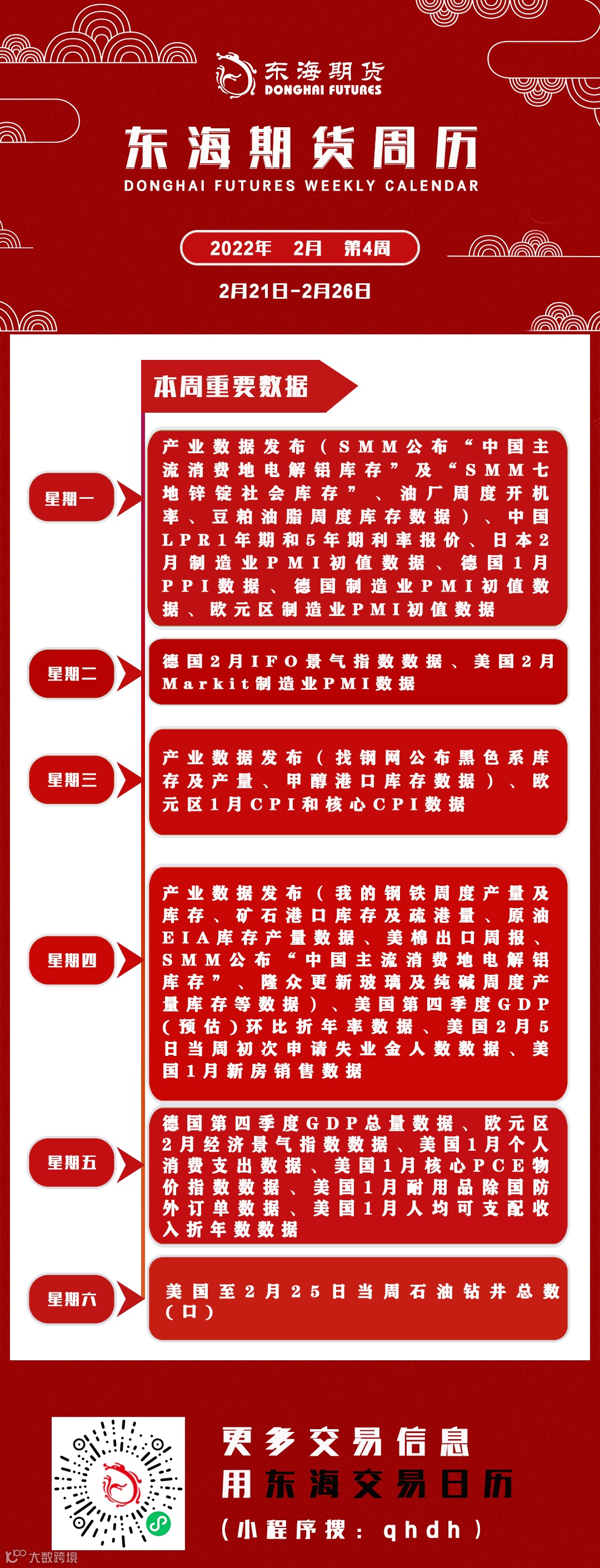 东海期货
DONGHAI FUTURES

东海期货周历
DONGHAI FUTURES WEEKLY CALENDAR

2022年 2月 第4周

2月21日-2月26日

本周重要数据

星期一

产业数据发布（SMM公布“中国主流消费地电解铝库存”及“SMM七地锌锭社会库存”、油厂周度开机率、豆粕油脂周度库存数据）、中国LPR1年期和5年期利率报价、日本2月制造业PMI初值数据、德国1月PPI数据、德国制造业PMI初值数据、欧元区制造业PMI初值数据

星期二

德国2月IFO景气指数数据、美国2月Markit制造业PMI数据

星期三

产业数据发布（找钢网公布黑色系库存及产量、甲醇港口库存数据）、欧元区1月CPI和核心CPI数据

星期四

产业数据发布（我的钢铁周度产量及库存、矿石港口库存及疏港量、原油EIA库存产量数据、美棉出口周报、SMM公布“中国主流消费地电解铝库存”、隆众更新玻璃及纯碱周度产量库存等数据）、美国第四季度GDP（预估）环比折年率数据、美国2月5日当周初次申请失业金人数数据、美国1月新房销售数据

星期五

德国第四季度GDP总量数据、欧元区2月经济景气指数数据、美国1月个人消费支出数据、美国1月核心PCE物价指数数据、美国1月耐用品除国防外订单数据、美国1月人均可支配收入折年数数据

星期六

美国至2月25日当周石油钻井总数（口）

更多交易信息
用东海交易日历
（小程序搜：qhdh）

大数跨境